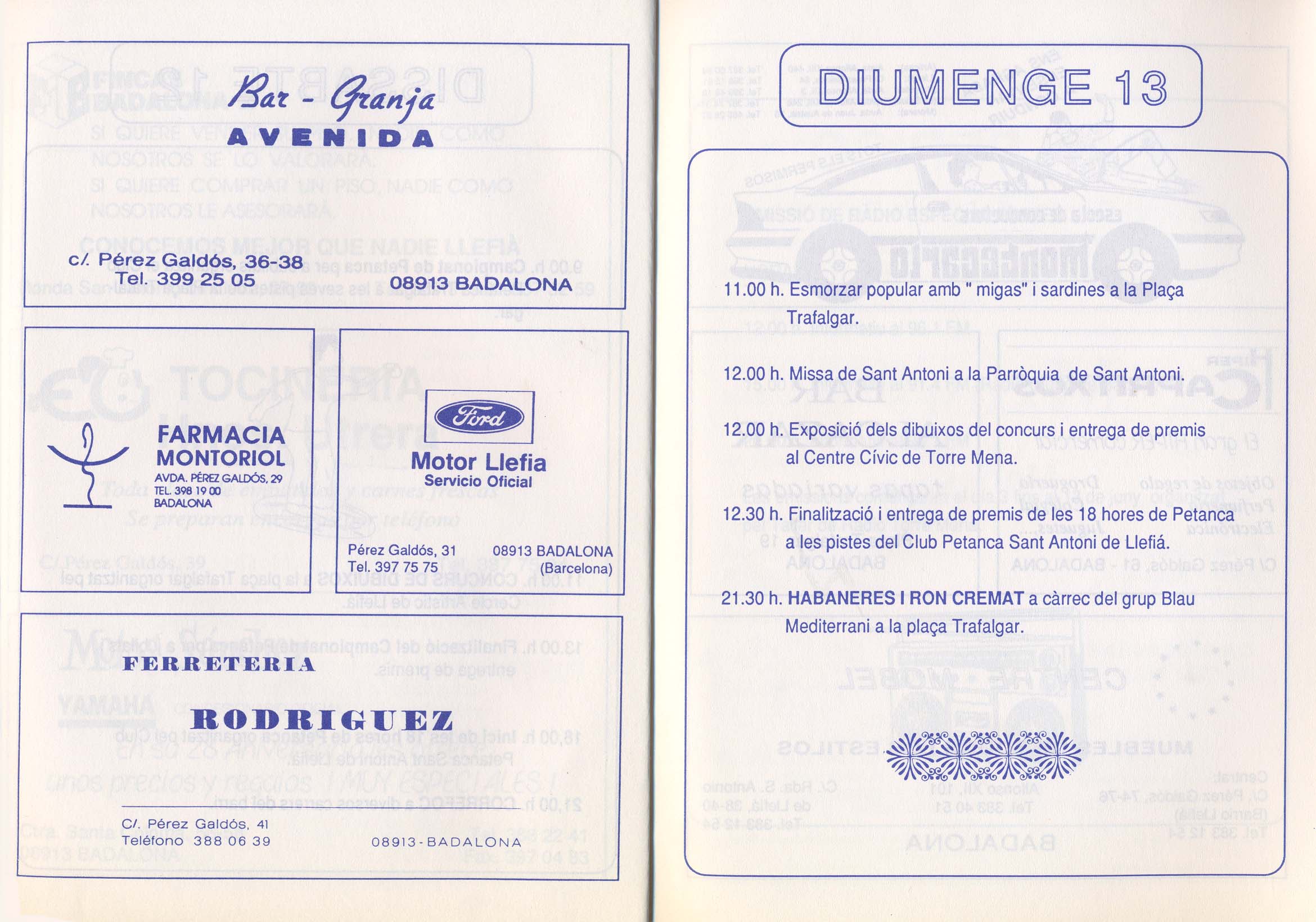 Bar - Granja
AVENIDA

c/. Pérez Galdós, 36-38
Tel. 399 25 05
08913 BADALONA

FARMACIA
MONTORIOL
AVDA. PÉREZ GALDÓS, 29
TEL. 398 19 00
BADALONA

Ford
Motor Llefia
Servicio Oficial

Pérez Galdós, 31
Tel. 397 75 75
08913 BADALONA
(Barcelona)

FERRETERIA
RODRIGUEZ

C/. Pérez Galdós, 41
Teléfono 388 06 39
08913-BADALONA

DIUMENGE 13

11.00 h. Esmorzar popular amb " migas" i sardines a la Plaça Trafalgar.

12.00 h. Missa de Sant Antoni a la Parròquia de Sant Antoni.

12.00 h. Exposició dels dibuixos del concurs i entrega de premis al Centre Cívic de Torre Mena.

12.30 h. Finalització i entrega de premis de les 18 hores de Petanca a les pistes del Club Petanca Sant Antoni de Llefiá.

21.30 h. HABANERES I RON CREMAT a càrrec del grup Blau Mediterrani a la plaça Trafalgar.